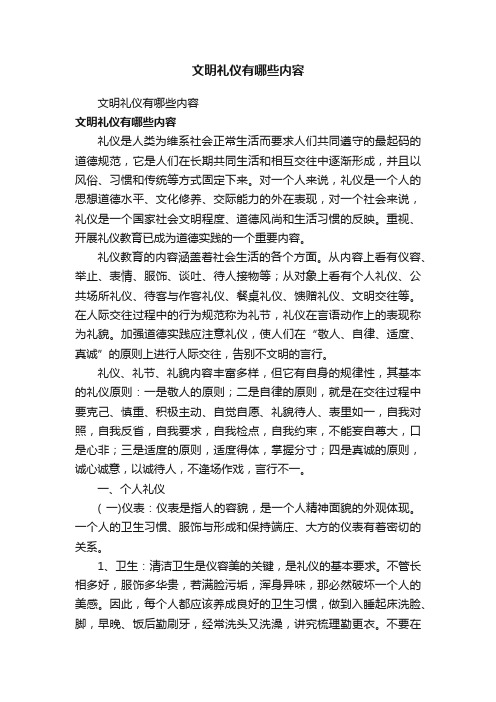 文明礼仪有哪些内容

文明礼仪有哪些内容

文明礼仪有哪些内容

礼仪是人类为维系社会正常生活而要求人们共同遵守的最起码的道德规范，它是人们在长期共同生活和相互交往中逐渐形成，并且以风俗、习惯和传统等方式固定下来。对一个人来说，礼仪是一个人的思想道德水平、文化修养、交际能力的外在表现，对一个社会来说，礼仪是一个国家社会文明程度、道德风尚和生活习惯的反映。重视、开展礼仪教育已成为道德实践的一个重要内容。

礼仪教育的内容涵盖着社会生活的各个方面。从内容上看有仪容、举止、表情、服饰、谈吐、待人接物等；从对象上看有个人礼仪、公共场所礼仪、待客与作客礼仪、餐桌礼仪、馈赠礼仪、文明交往等。在人际交往过程中的行为规范称为礼节，礼仪在言语动作上的表现称为礼貌。加强道德实践应注意礼仪，使人们在“敬人、自律、适度、真诚”的原则上进行人际交往，告别不文明的言行。

礼仪、礼节、礼貌内容丰富多样，但它有自身的规律性，其基本的礼仪原则：一是敬人的原则；二是自律的原则，就是在交往过程中要克己、慎重、积极主动、自觉自愿、礼貌待人、表里如一，自我对照，自我反省，自我要求，自我检点，自我约束，不能妄自尊大，口是心非；三是适度的原则，适度得体，掌握分寸；四是真诚的原则，诚心诚意，以诚待人，不逢场作戏，言行不一。

一、个人礼仪

(一)仪表：仪表是指人的容貌，是一个人精神面貌的外观体现。一个人的卫生习惯、服饰与形成和保持端庄、大方的仪表有着密切的关系。

1、卫生：清洁卫生是仪容美的关键，是礼仪的基本要求。不管长相多好，服饰多华贵，若满脸污垢，浑身异味，那必然破坏一个人的美感。因此，每个人都应该养成良好的卫生习惯，做到入睡起床洗脸、脚，早晚、饭后勤刷牙，经常洗头又洗澡，讲究梳理勤更衣。不要在